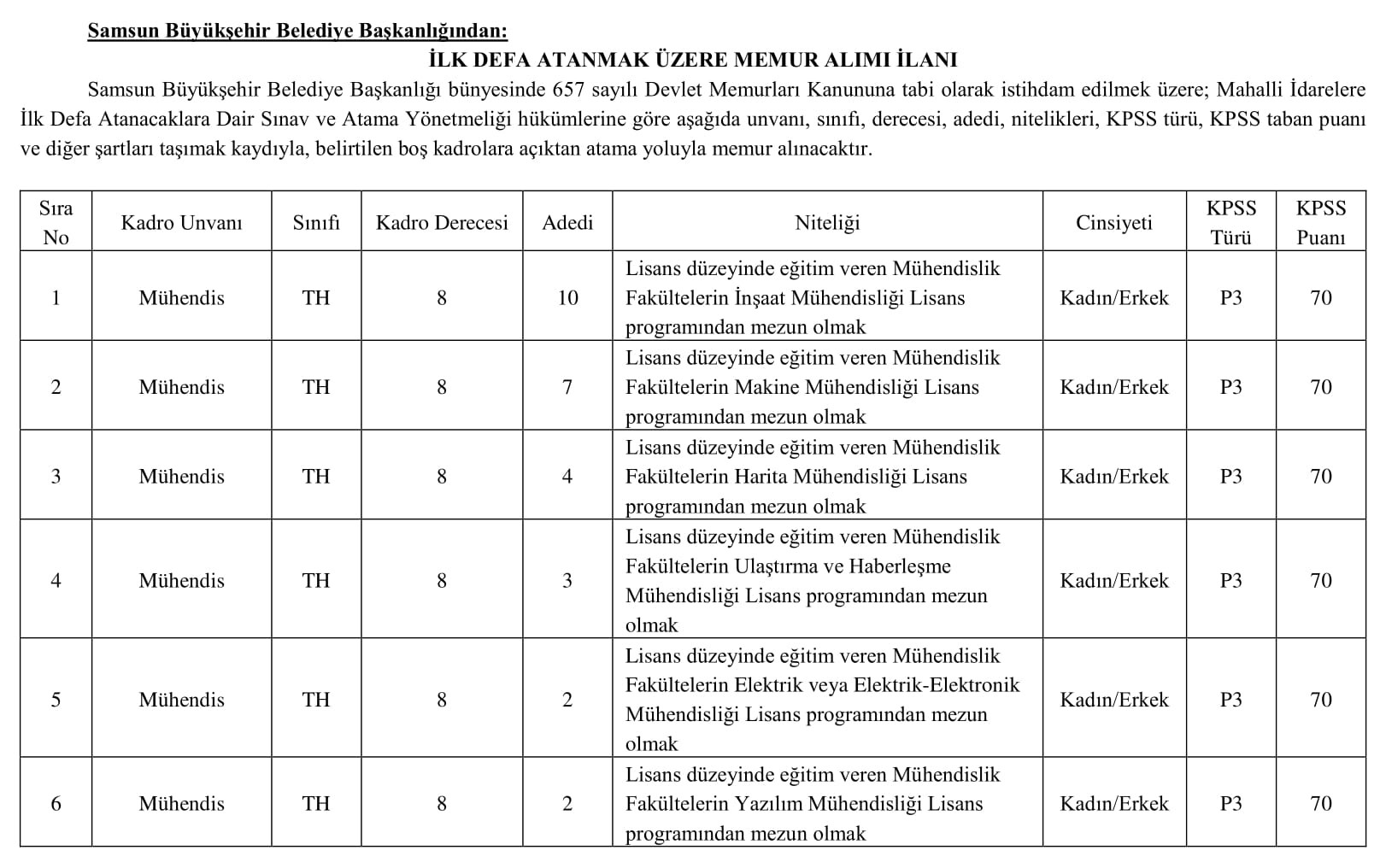 Samsun Büyükşehir Belediye Başkanlığından:

İLK DEFA ATANMAK ÜZERE MEMUR ALIMI İLANI

Samsun Büyükşehir Belediye Başkanlığı bünyesinde 657 sayılı Devlet Memurları Kanununa tabi olarak istihdam edilmek üzere; Mahalli İdarelere İlk Defa Atanacaklara Dair Sınav ve Atama Yönetmeliği hükümlerine göre aşağıda unvanı, sınıfı, derecesi, adedi, nitelikleri, KPSS türü, KPSS taban puanı ve diğer şartları taşımak kaydıyla, belirtilen boş kadrolara açıktan atama yoluyla memur alınacaktır.

| Sıra No | Kadro Unvanı | Sınıfı | Kadro Derecesi | Adedi | Niteliği | Cinsiyeti | KPSS Türü | KPSS Puanı |
|---|---|---|---|---|---|---|---|---|
| 1 | Mühendis | TH | 8 | 10 | Lisans düzeyinde eğitim veren Mühendislik Fakültelerin İnşaat Mühendisliği Lisans programından mezun olmak | Kadın/Erkek | P3 | 70 |
| 2 | Mühendis | TH | 8 | 7 | Lisans düzeyinde eğitim veren Mühendislik Fakültelerin Makine Mühendisliği Lisans programından mezun olmak | Kadın/Erkek | P3 | 70 |
| 3 | Mühendis | TH | 8 | 4 | Lisans düzeyinde eğitim veren Mühendislik Fakültelerin Harita Mühendisliği Lisans programından mezun olmak | Kadın/Erkek | P3 | 70 |
| 4 | Mühendis | TH | 8 | 3 | Lisans düzeyinde eğitim veren Mühendislik Fakültelerin Ulaştırma ve Haberleşme Mühendisliği Lisans programından mezun olmak | Kadın/Erkek | P3 | 70 |
| 5 | Mühendis | TH | 8 | 2 | Lisans düzeyinde eğitim veren Mühendislik Fakültelerin Elektrik veya Elektrik-Elektronik Mühendisliği Lisans programından mezun olmak | Kadın/Erkek | P3 | 70 |
| 6 | Mühendis | TH | 8 | 2 | Lisans düzeyinde eğitim veren Mühendislik Fakültelerin Yazılım Mühendisliği Lisans programından mezun olmak | Kadın/Erkek | P3 | 70 |